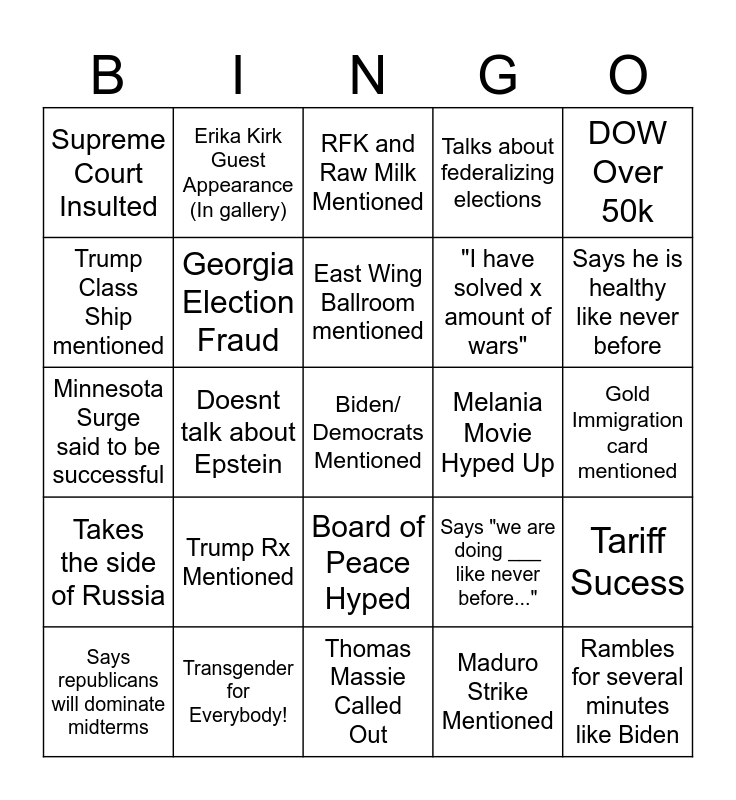 | B | I | N | G | O |
|---|---|---|---|---|
| Supreme Court Insulted | Erika Kirk Guest Appearance (In gallery) | RFK and Raw Milk Mentioned | Talks about federalizing elections | DOW Over 50k |
| Trump Class Ship mentioned | Georgia Election Fraud | East Wing Ballroom mentioned | "I have solved x amount of wars" | Says he is healthy like never before |
| Minnesota Surge said to be successful | Doesnt talk about Epstein | Biden/ Democrats Mentioned | Melania Movie Hyped Up | Gold Immigration card mentioned |
| Takes the side of Russia | Trump Rx Mentioned | Board of Peace Hyped | Says "we are doing ___ like never before..." | Tariff Sucess |
| Says republicans will dominate midterms | Transgender for Everybody! | Thomas Massie Called Out | Maduro Strike Mentioned | Rambles for several minutes like Biden |